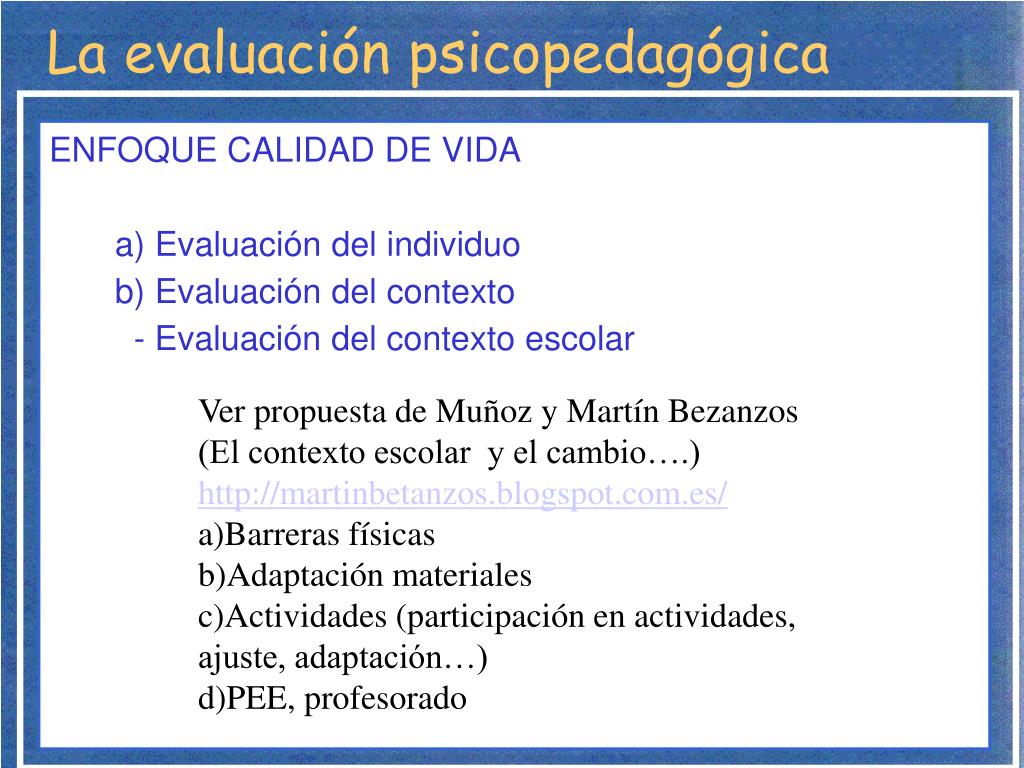 La evaluación psicopedagógica

ENFOQUE CALIDAD DE VIDA

a) Evaluación del individuo
b) Evaluación del contexto
- Evaluación del contexto escolar

Ver propuesta de Muñoz y Martín Bezanzos
(El contexto escolar y el cambio….)
http://martinbetanzos.blogspot.com.es/
a)Barreras físicas
b)Adaptación materiales
c)Actividades (participación en actividades, ajuste, adaptación…)
d)PEE, profesorado